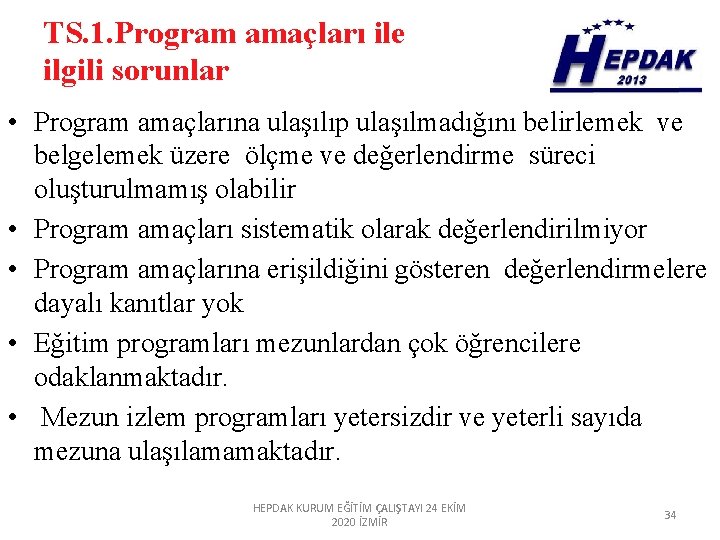 TS.1.Program amaçları ile ilgili sorunlar

HEPDAK
2013

• Program amaçlarına ulaşılıp ulaşılmadığını belirlemek ve belgelemek üzere ölçme ve değerlendirme süreci oluşturulmamış olabilir
• Program amaçları sistematik olarak değerlendirilmiyor
• Program amaçlarına erişildiğini gösteren değerlendirmelere dayalı kanıtlar yok
• Eğitim programları mezunlardan çok öğrencilere odaklanmaktadır.
• Mezun izlem programları yetersizdir ve yeterli sayıda mezuna ulaşılamamaktadır.

HEPDAK KURUM EĞİTİM ÇALIŞTAYI 24 EKİM 2020 İZMİR

34